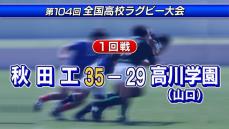 第104回 全国高校ラグビー大会

1回戦

秋田工 35－29 高川学園
(山口)